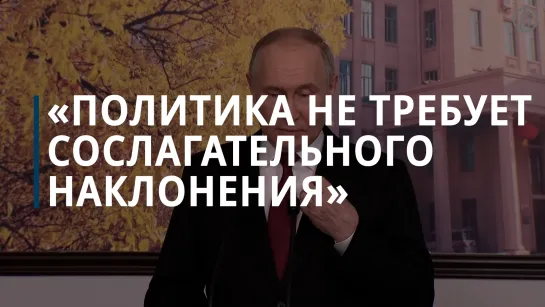 «ПОЛИТИКА НЕ ТРЕБУЕТ СОСЛАГАТЕЛЬНОГО НАКЛОНЕНИЯ»